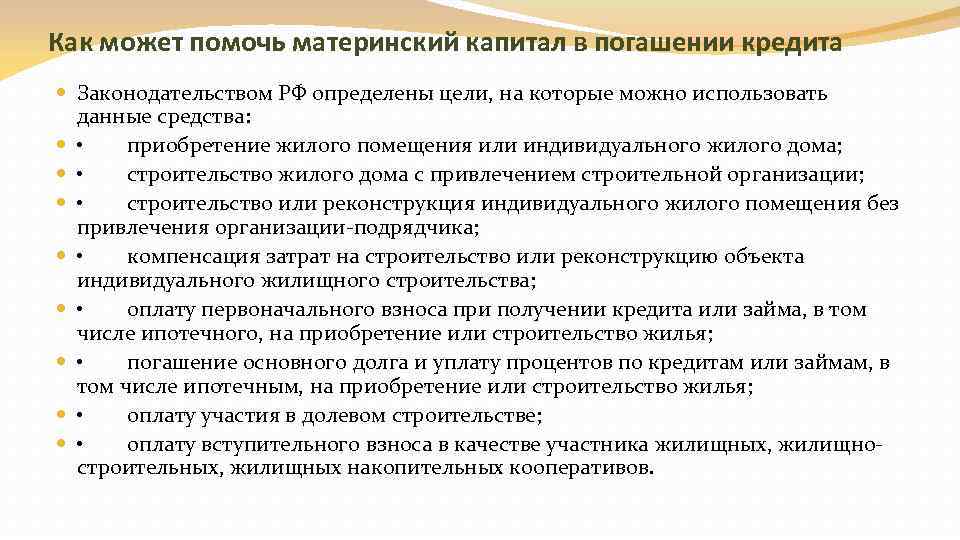 Как может помочь материнский капитал в погашении кредита

Законодательством РФ определены цели, на которые можно использовать данные средства:

• приобретение жилого помещения или индивидуального жилого дома;

• строительство жилого дома с привлечением строительной организации;

• строительство или реконструкция индивидуального жилого помещения без привлечения организации-подрядчика;

• компенсация затрат на строительство или реконструкцию объекта индивидуального жилищного строительства;

• оплату первоначального взноса при получении кредита или займа, в том числе ипотечного, на приобретение или строительство жилья;

• погашение основного долга и уплату процентов по кредитам или займам, в том числе ипотечным, на приобретение или строительство жилья;

• оплату участия в долевом строительстве;

• оплату вступительного взноса в качестве участника жилищных, жилищно-строительных, жилищных накопительных кооперативов.